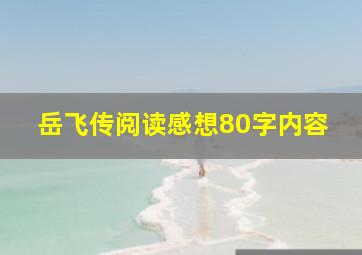 岳飞传阅读感想80字内容